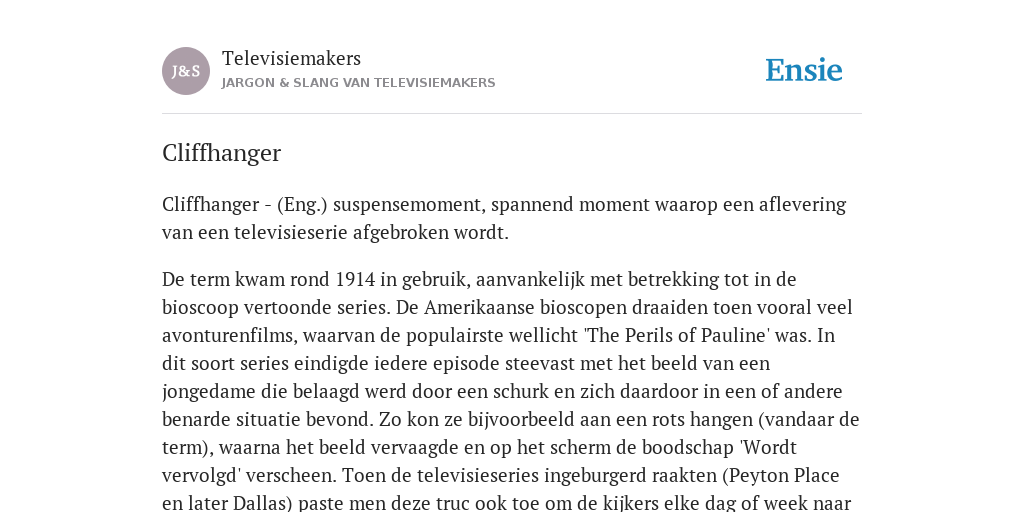 J&S

Televisiemakers

JARGON & SLANG VAN TELEVISIEMAKERS

Ensie

Cliffhanger

Cliffhanger - (Eng.) suspensemoment, spannend moment waarop een aflevering van een televisieserie afgebroken wordt.

De term kwam rond 1914 in gebruik, aanvankelijk met betrekking tot in de bioscoop vertoonde series. De Amerikaanse bioscopen draaiden toen vooral veel avonturenfilms, waarvan de populairste wellicht 'The Perils of Pauline' was. In dit soort series eindigde iedere episode steevast met het beeld van een jongedame die belaagd werd door een schurk en zich daardoor in een of andere benarde situatie bevond. Zo kon ze bijvoorbeeld aan een rots hangen (vandaar de term), waarna het beeld vervaagde en op het scherm de boodschap 'Wordt vervolgd' verscheen. Toen de televisieseries ingeburgerd raakten (Peyton Place en later Dallas) paste men deze truc ook toe om de kijkers elke dag of week naar